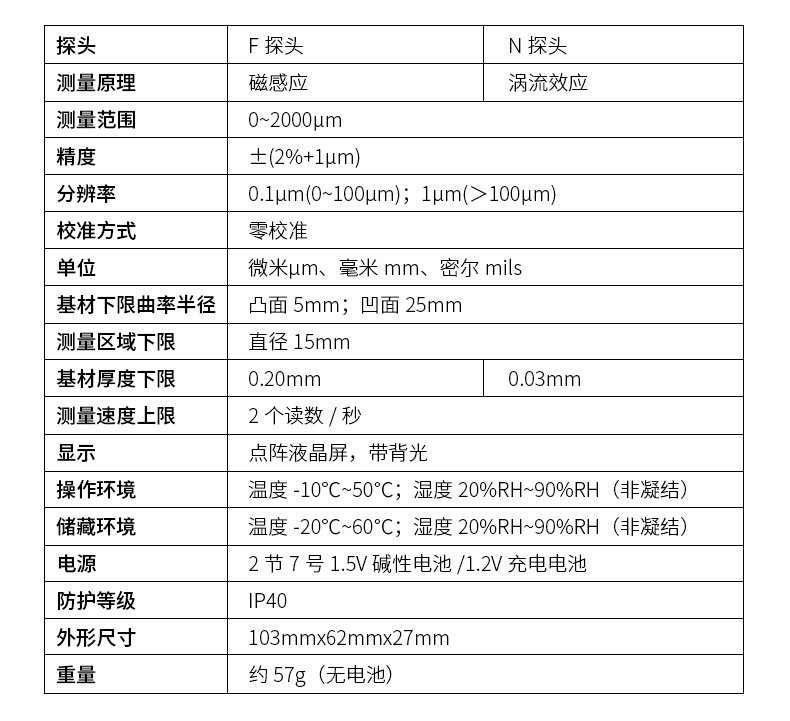 | 探头 | F 探头 | N 探头 |
|---|---|---|
| 测量原理 | 磁感应 | 涡流效应 |
| 测量范围 | 0~2000μm | |
| 精度 | ±(2%+1μm) | |
| 分辨率 | 0.1μm(0~100μm)；1μm(>100μm) | |
| 校准方式 | 零校准 | |
| 单位 | 微米μm、毫米 mm、密尔 mils | |
| 基材下限曲率半径 | 凸面 5mm；凹面 25mm | |
| 测量区域下限 | 直径 15mm | |
| 基材厚度下限 | 0.20mm | 0.03mm |
| 测量速度上限 | 2 个读数 / 秒 | |
| 显示 | 点阵液晶屏，带背光 | |
| 操作环境 | 温度 -10°C~50°C；湿度 20%RH~90%RH（非凝结） | |
| 储藏环境 | 温度 -20°C~60°C；湿度 20%RH~90%RH（非凝结） | |
| 电源 | 2 节 7 号 1.5V 碱性电池 /1.2V 充电电池 | |
| 防护等级 | IP40 | |
| 外形尺寸 | 103mmx62mmx27mm | |
| 重量 | 约 57g（无电池） | |